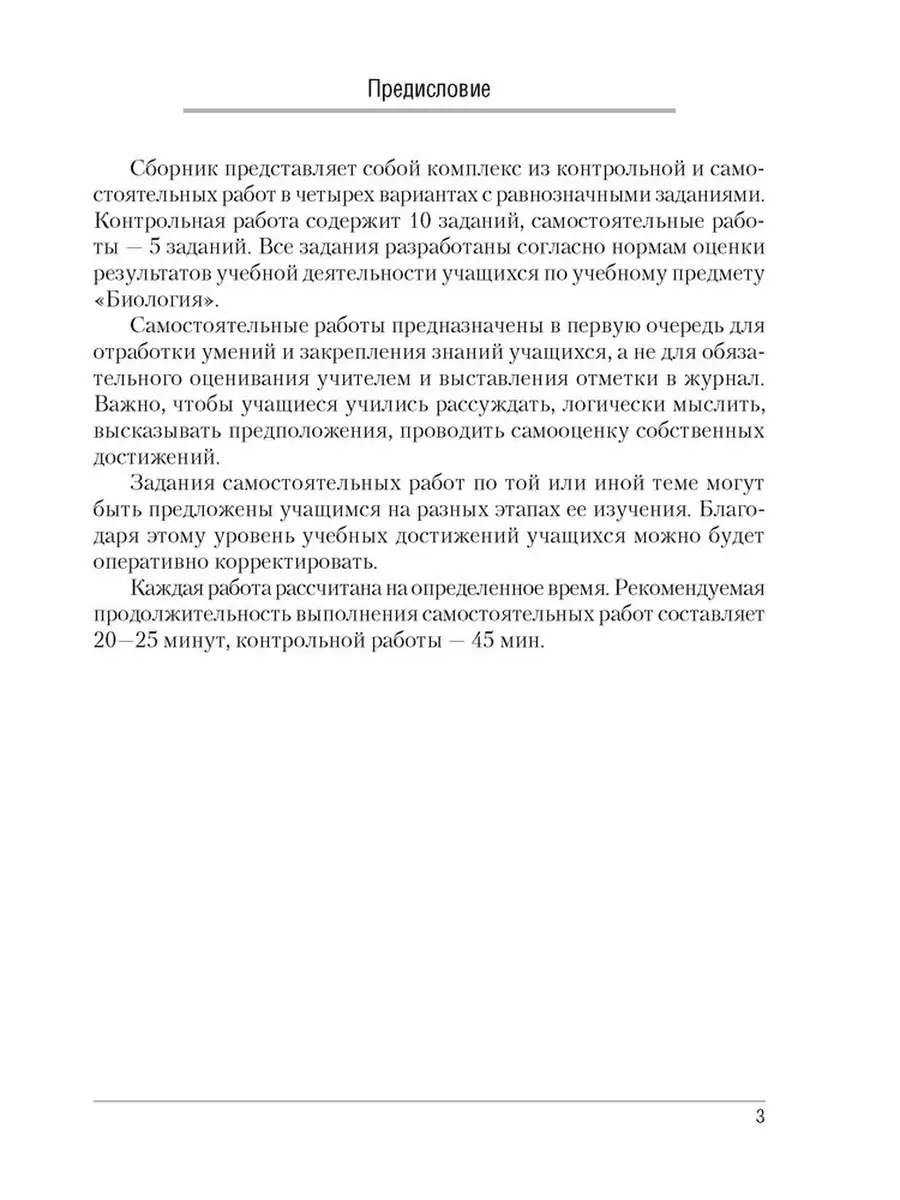 Предисловие

Сборник представляет собой комплекс из контрольной и самостоятельных работ в четырех вариантах с равнозначными заданиями. Контрольная работа содержит 10 заданий, самостоятельные работы — 5 заданий. Все задания разработаны согласно нормам оценки результатов учебной деятельности учащихся по учебному предмету «Биология».

Самостоятельные работы предназначены в первую очередь для отработки умений и закрепления знаний учащихся, а не для обязательного оценивания учителем и выставления отметки в журнал. Важно, чтобы учащиеся учились рассуждать, логически мыслить, высказывать предположения, проводить самооценку собственных достижений.

Задания самостоятельных работ по той или иной теме могут быть предложены учащимся на разных этапах ее изучения. Благодаря этому уровень учебных достижений учащихся можно будет оперативно корректировать.

Каждая работа рассчитана на определенное время. Рекомендуемая продолжительность выполнения самостоятельных работ составляет 20—25 минут, контрольной работы — 45 мин.

3